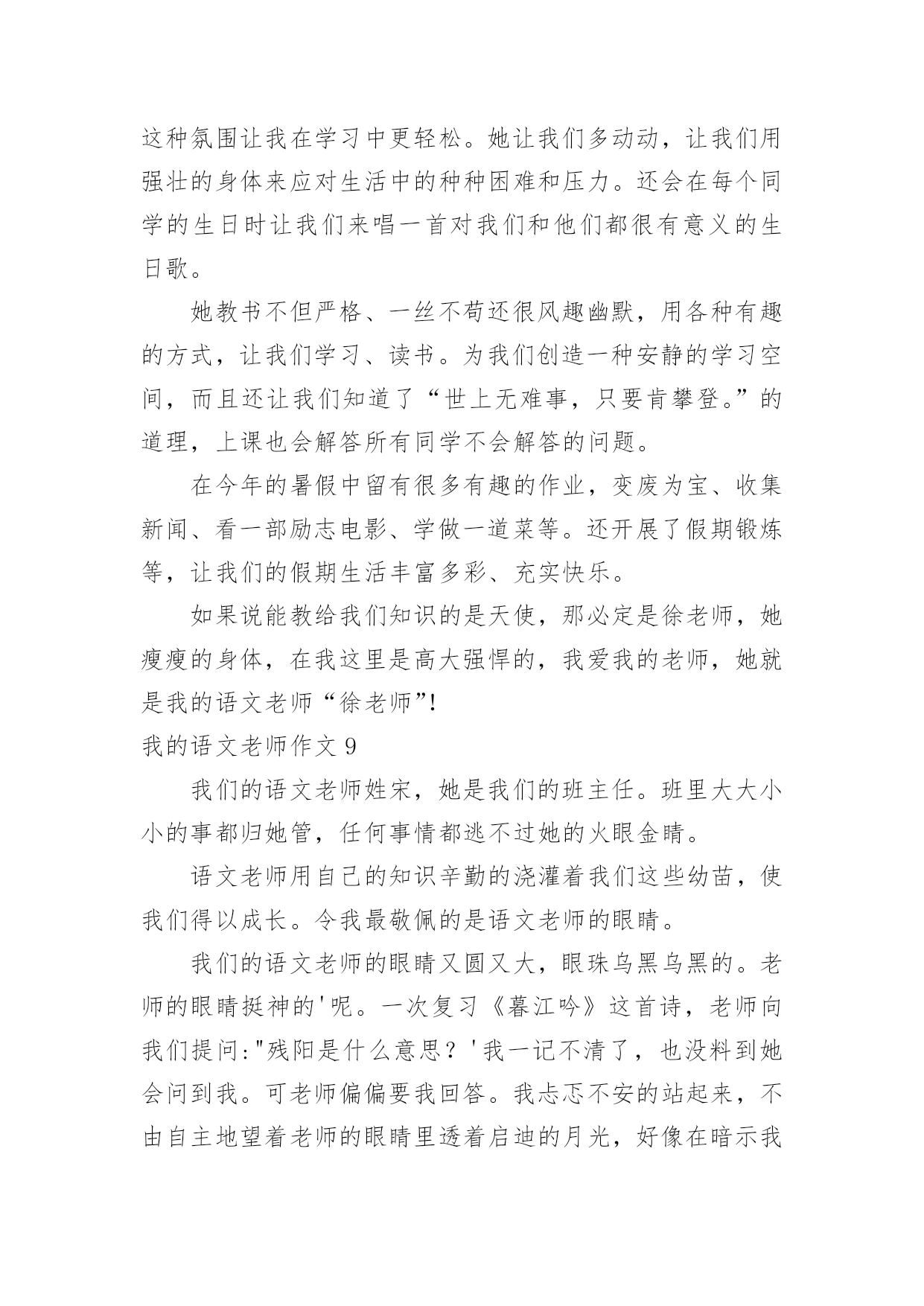 这种氛围让我在学习中更轻松。她让我们多动动，让我们用强壮的身体来应对生活中的种种困难和压力。还会在每个同学的生日时让我们来唱一首对我们和他们都很有意义的生日歌。

她教书不但严格、一丝不苟还很风趣幽默，用各种有趣的方式，让我们学习、读书。为我们创造一种安静的学习空间，而且还让我们知道了“世上无难事，只要肯攀登。”的道理，上课也会解答所有同学不会解答的问题。

在今年的暑假中留有很多有趣的作业，变废为宝、收集新闻、看一部励志电影、学做一道菜等。还开展了假期锻炼等，让我们的假期生活丰富多彩、充实快乐。

如果说能教给我们知识的是天使，那必定是徐老师，她瘦瘦的身体，在我这里是高大强悍的，我爱我的老师，她就是我的语文老师“徐老师”!

我的语文老师作文 9

我们的语文老师姓宋，她是我们的班主任。班里大大小小的事都归她管，任何事情都逃不过她的火眼金睛。

语文老师用自己的知识辛勤的浇灌着我们这些幼苗，使我们得以成长。令我最敬佩的是语文老师的眼睛。

我们的语文老师的眼睛又圆又大，眼珠乌黑乌黑的。老师的眼睛挺神的'呢。一次复习《暮江吟》这首诗，老师向我们提问:"残阳是什么意思？'我一记不清了，也没料到她会问到我。可老师偏偏要我回答。我忐忑不安的站起来，不由自主地望着老师的眼睛里透着启迪的月光，好像在暗示我